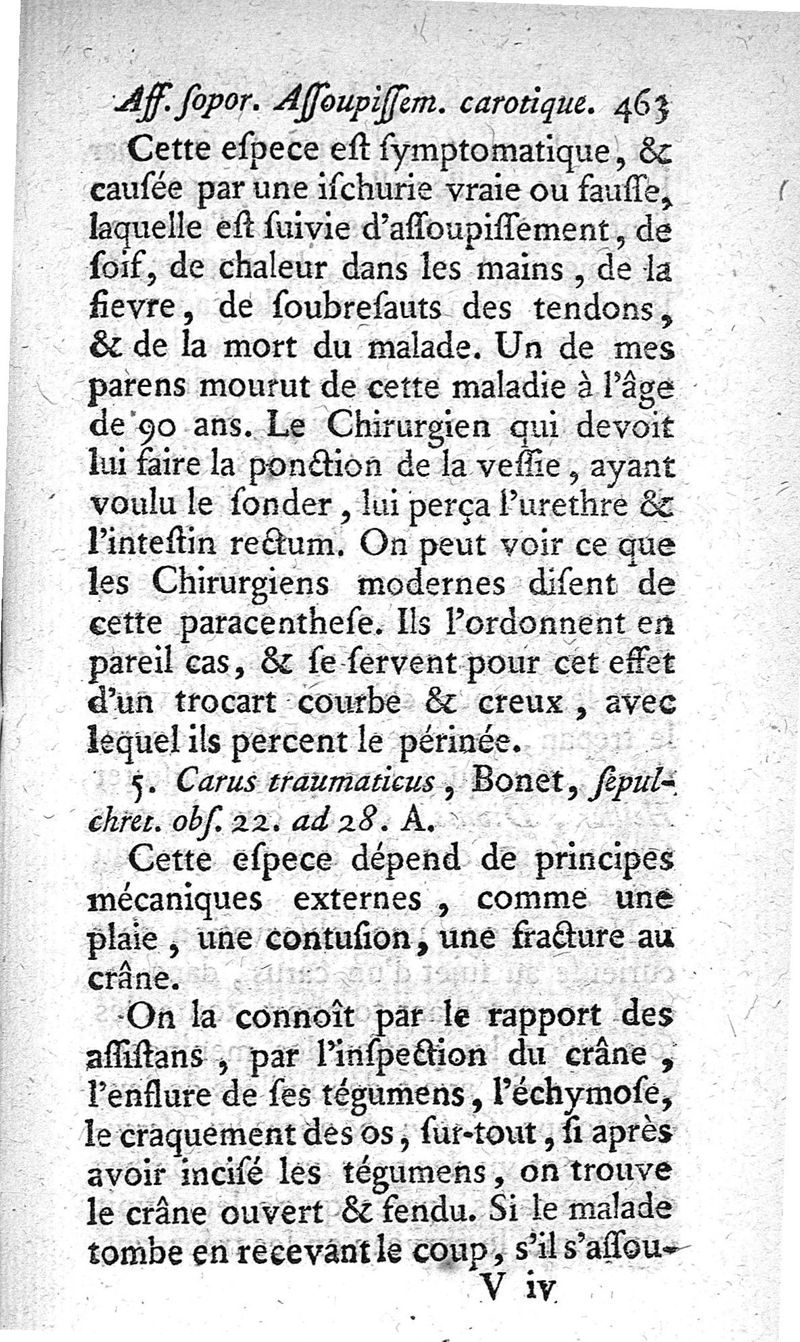 Aff. ſopor. Aſſoupiſſem. carotique. 463

Cette eſpece eſt ſymptomatique, & cauſée par une iſchurie vraie ou fauſſe, laquelle eſt ſuivie d'aſſoupiſſement, de ſoif, de chaleur dans les mains, de la fievre, de ſoubreſauts des tendons, & de la mort du malade. Un de mes parens mourut de cette maladie à l'âge de 90 ans. Le Chirurgien qui devoit lui faire la ponction de la veſſie, ayant voulu le ſonder, lui perça l'urethre & l'inteſtin rectum. On peut voir ce que les Chirurgiens modernes diſent de cette paracentheſe. Ils l'ordonnent en pareil cas, & ſe ſervent pour cet effet d'un trocart courbe & creux, avec lequel ils percent le périnée.

5. Carus traumaticus, Bonet, ſépulchret. obſ. 22. ad 28. A.

Cette eſpece dépend de principes mécaniques externes, comme une plaie, une contuſion, une fracture au crâne.

On la connoît par le rapport des aſſiſtans, par l'inſpection du crâne, l'enflure de ſes tégumens, l'échymoſe, le craquement des os, ſur-tout, ſi après avoir inciſé les tégumens, on trouve le crâne ouvert & fendu. Si le malade tombe en recevant le coup, s'il s'aſſou-

V iv